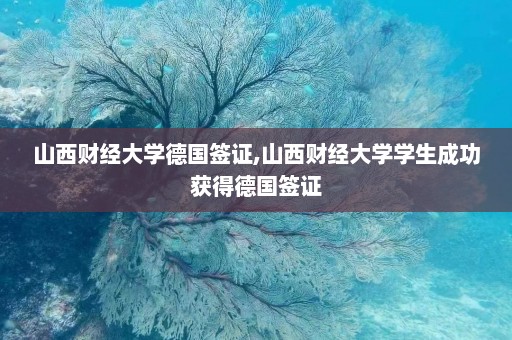 山西财经大学德国签证,山西财经大学学生成功获得德国签证